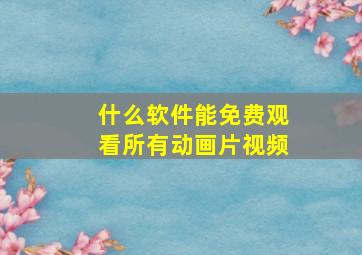 什么软件能免费观看所有动画片视频